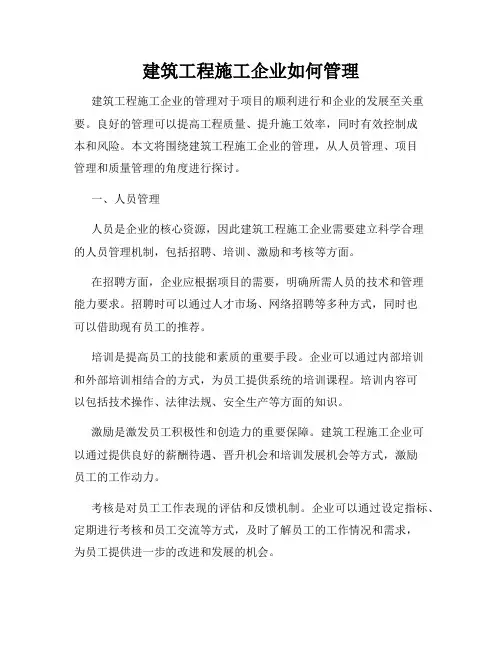 建筑工程施工企业如何管理

建筑工程施工企业的管理对于项目的顺利进行和企业的发展至关重要。良好的管理可以提高工程质量、提升施工效率，同时有效控制成本和风险。本文将围绕建筑工程施工企业的管理，从人员管理、项目管理和质量管理的角度进行探讨。

一、人员管理

人员是企业的核心资源，因此建筑工程施工企业需要建立科学合理的人员管理机制，包括招聘、培训、激励和考核等方面。

在招聘方面，企业应根据项目的需要，明确所需人员的技术和管理能力要求。招聘时可以通过人才市场、网络招聘等多种方式，同时也可以借助现有员工的推荐。

培训是提高员工的技能和素质的重要手段。企业可以通过内部培训和外部培训相结合的方式，为员工提供系统的培训课程。培训内容可以包括技术操作、法律法规、安全生产等方面的知识。

激励是激发员工积极性和创造力的重要保障。建筑工程施工企业可以通过提供良好的薪酬待遇、晋升机会和培训发展机会等方式，激励员工的工作动力。

考核是对员工工作表现的评估和反馈机制。企业可以通过设定指标、定期进行考核和员工交流等方式，及时了解员工的工作情况和需求，为员工提供进一步的改进和发展的机会。